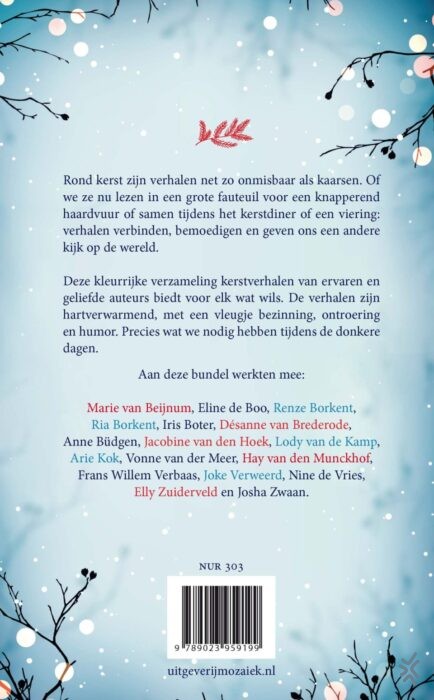 Rond kerst zijn verhalen net zo onmisbaar als kaarsen. Of we ze nu lezen in een grote fauteuil voor een knapperend haardvuur of samen tijdens het kerstdiner of een viering: verhalen verbinden, bemoedigen en geven ons een andere kijk op de wereld.

Deze kleurrijke verzameling kerstverhalen van ervaren en geliefde auteurs biedt voor elk wat wils. De verhalen zijn hartverwarmend, met een vleugje bezinning, ontroering en humor. Precies wat we nodig hebben tijdens de donkere dagen.

Aan deze bundel werkten mee:

Marie van Beijnum, Eline de Boo, Renze Borkent, Ria Borkent, Iris Boter, Désanne van Brederode, Anne Büdgen, Jacobine van den Hoek, Lody van de Kamp, Arie Kok, Vonne van der Meer, Hay van den Munckhof, Frans Willem Verbaas, Joke Verweerd, Nine de Vries, Elly Zuiderveld en Josha Zwaan.

NUR 303

9 789023 959199

uitgeverijmozaiek.nl